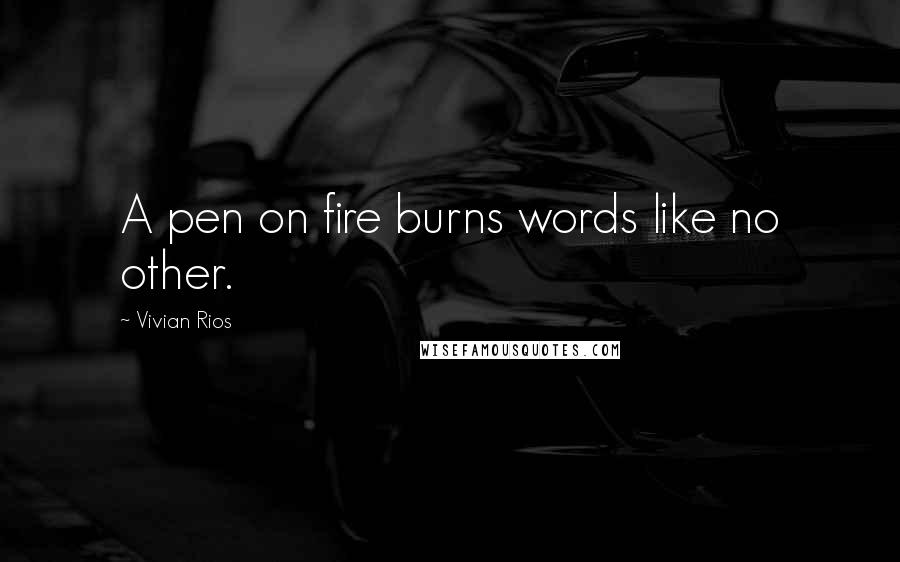 A pen on fire burns words like no other.

~ Vivian Rios

WISEFAMOUSQUOTES.COM